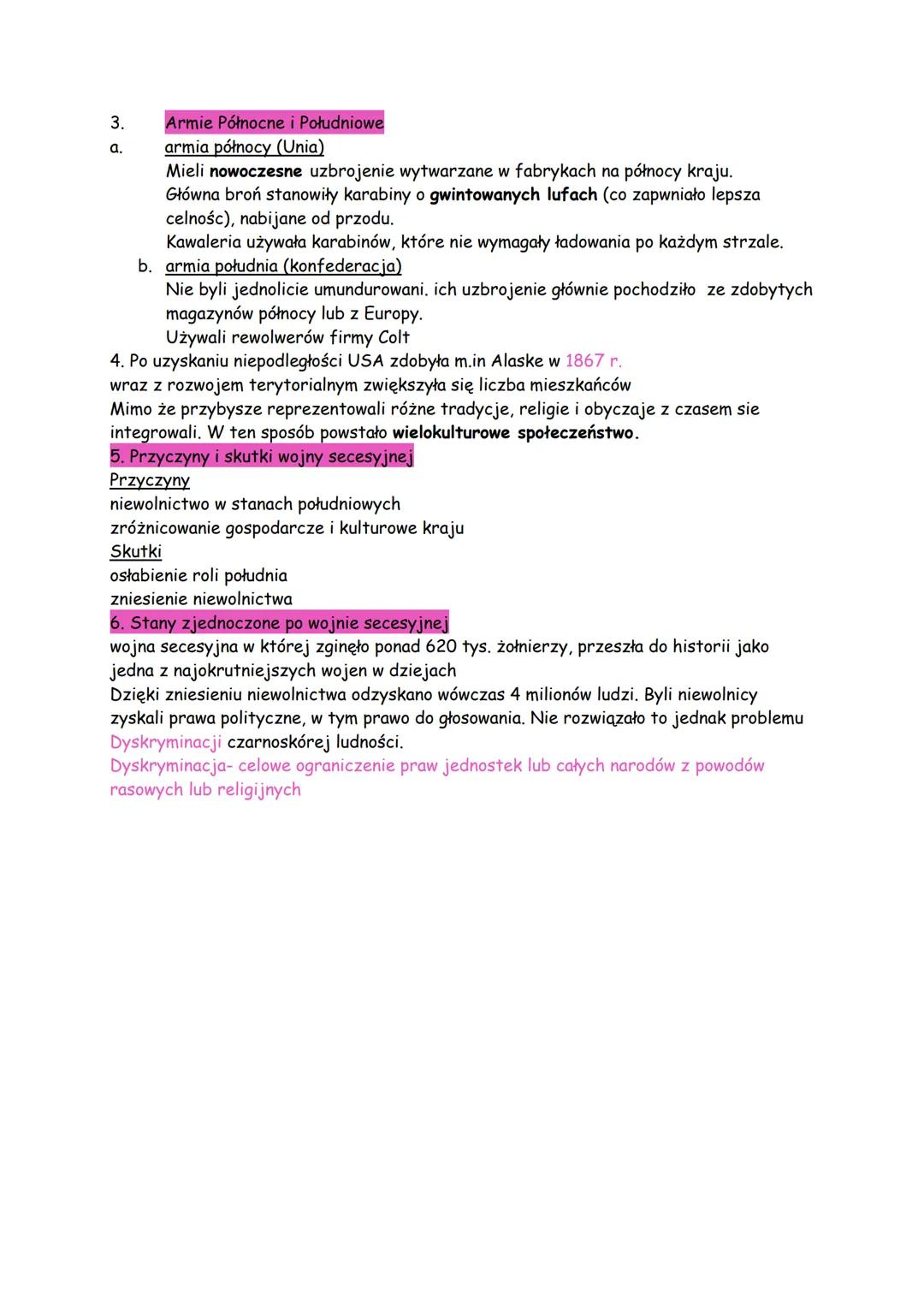 3. Armie Północne i Południowe

a. armia północy (Unia)

Mieli nowoczesne uzbrojenie wytwarzane w fabrykach na północy kraju.
Główna broń stanowiły karabiny o gwintowanych lufach (co zapwniało lepsza celnośc), nabijane od przodu.
Kawaleria używała karabinów, które nie wymagały ładowania po każdym strzale.

b. armia południa (konfederacja)

Nie byli jednolicie umundurowani. ich uzbrojenie głównie pochodziło ze zdobytych magazynów północy lub z Europy.
Używali rewolwerów firmy Colt

4. Po uzyskaniu niepodległości USA zdobyła m.in Alaske w 1867 r.
wraz z rozwojem terytorialnym zwiększyła się liczba mieszkańców
Mimo że przybysze reprezentowali różne tradycje, religie i obyczaje z czasem sie integrowali. W ten sposób powstało wielokulturowe społeczeństwo.

5. Przyczyny i skutki wojny secesyjnej

Przyczyny
niewolnictwo w stanach południowych
zróżnicowanie gospodarcze i kulturowe kraju

Skutki
osłabienie roli południa
zniesienie niewolnictwa

6. Stany zjednoczone po wojnie secesyjnej

wojna secesyjna w której zginęło ponad 620 tys. żołnierzy, przeszła do historii jako jedna z najokrutniejszych wojen w dziejach
Dzięki zniesieniu niewolnictwa odzyskano wówczas 4 milionów ludzi. Byli niewolnicy zyskali prawa polityczne, w tym prawo do głosowania. Nie rozwiązało to jednak problemu Dyskryminacji czarnoskórej ludności.
Dyskryminacja- celowe ograniczenie praw jednostek lub całych narodów z powodów rasowych lub religijnych